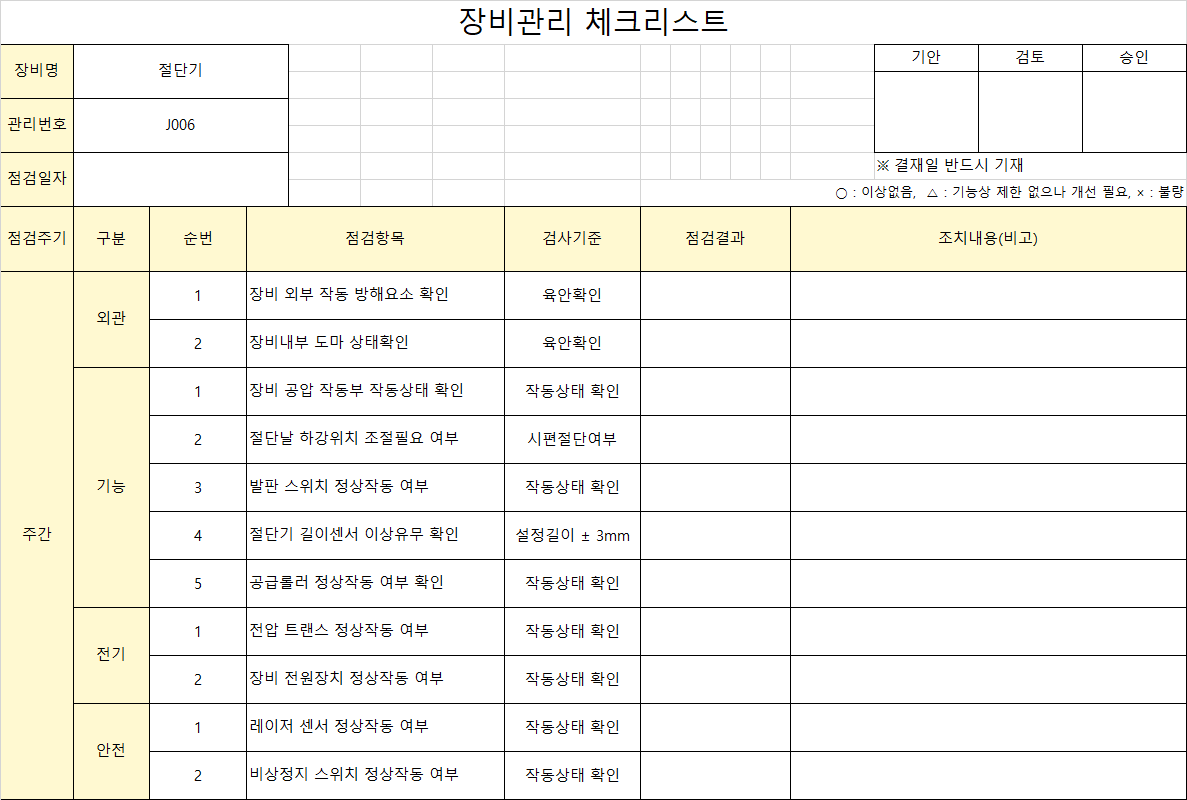 장비관리 체크리스트

| 장비명 | 절단기 |
|---|---|
| 관리번호 | J006 |
| 점검일자 | |

| 기안 | 검토 | 승인 |
|---|---|---|
| | | |

※ 결재일 반드시 기재

○ : 이상없음, △ : 기능상 제한 없으나 개선 필요, × : 불량

| 점검주기 | 구분 | 순번 | 점검항목 | 검사기준 | 점검결과 | 조치내용(비고) |
|---|---|---|---|---|---|---|
| 주간 | 외관 | 1 | 장비 외부 작동 방해요소 확인 | 육안확인 | | |
| | | 2 | 장비내부 도마 상태확인 | 육안확인 | | |
| | 기능 | 1 | 장비 공압 작동부 작동상태 확인 | 작동상태 확인 | | |
| | | 2 | 절단날 하강위치 조절필요 여부 | 시편절단여부 | | |
| | | 3 | 발판 스위치 정상작동 여부 | 작동상태 확인 | | |
| | | 4 | 절단기 길이센서 이상유무 확인 | 설정길이 ± 3mm | | |
| | | 5 | 공급롤러 정상작동 여부 확인 | 작동상태 확인 | | |
| | 전기 | 1 | 전압 트랜스 정상작동 여부 | 작동상태 확인 | | |
| | | 2 | 장비 전원장치 정상작동 여부 | 작동상태 확인 | | |
| | 안전 | 1 | 레이저 센서 정상작동 여부 | 작동상태 확인 | | |
| | | 2 | 비상정지 스위치 정상작동 여부 | 작동상태 확인 | | |